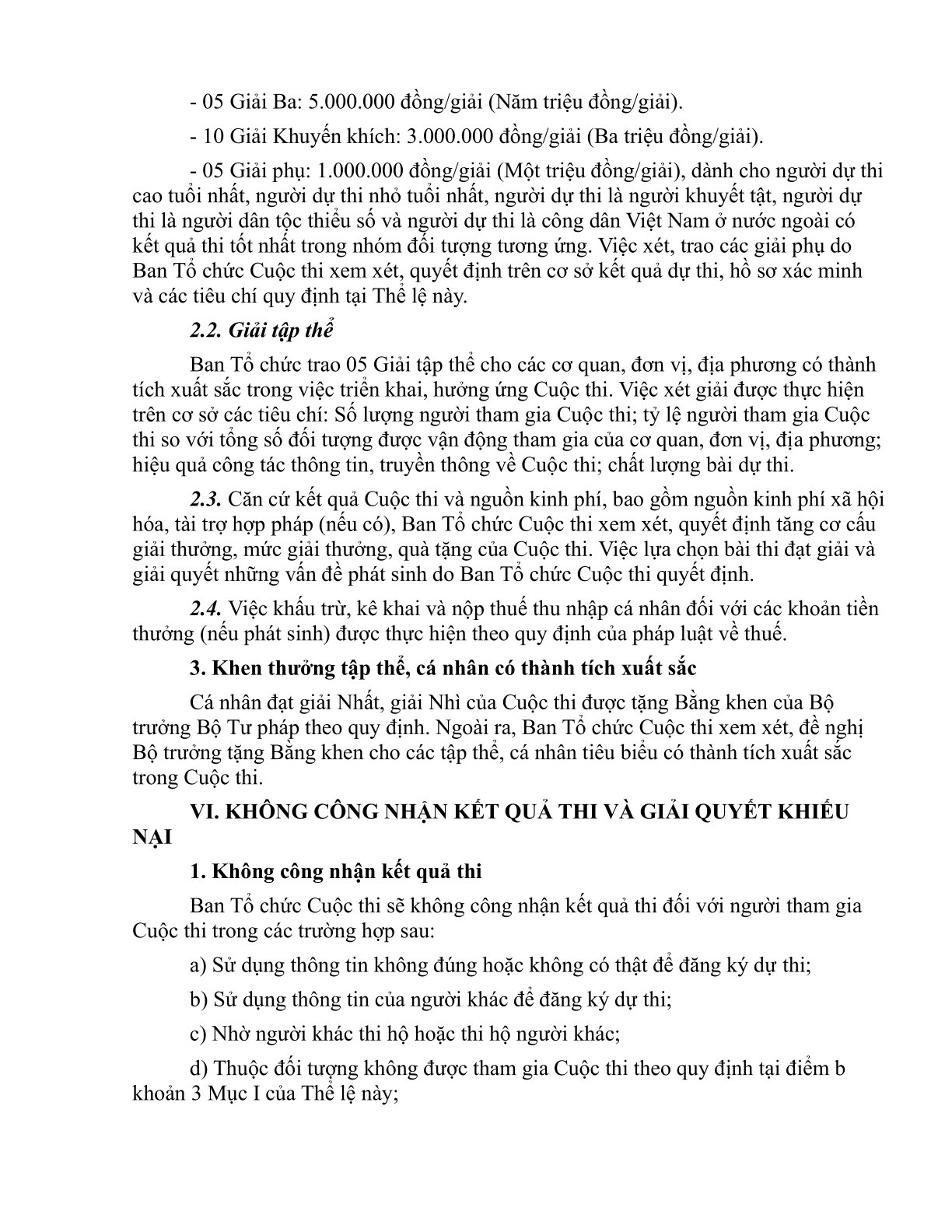 - 05 Giải Ba: 5.000.000 đồng/giải (Năm triệu đồng/giải).

- 10 Giải Khuyến khích: 3.000.000 đồng/giải (Ba triệu đồng/giải).

- 05 Giải phụ: 1.000.000 đồng/giải (Một triệu đồng/giải), dành cho người dự thi cao tuổi nhất, người dự thi nhỏ tuổi nhất, người dự thi là người khuyết tật, người dự thi là người dân tộc thiểu số và người dự thi là công dân Việt Nam ở nước ngoài có kết quả thi tốt nhất trong nhóm đối tượng tương ứng. Việc xét, trao các giải phụ do Ban Tổ chức Cuộc thi xem xét, quyết định trên cơ sở kết quả dự thi, hồ sơ xác minh và các tiêu chí quy định tại Thể lệ này.

2.2. Giải tập thể

Ban Tổ chức trao 05 Giải tập thể cho các cơ quan, đơn vị, địa phương có thành tích xuất sắc trong việc triển khai, hưởng ứng Cuộc thi. Việc xét giải được thực hiện trên cơ sở các tiêu chí: Số lượng người tham gia Cuộc thi; tỷ lệ người tham gia Cuộc thi so với tổng số đối tượng được vận động tham gia của cơ quan, đơn vị, địa phương; hiệu quả công tác thông tin, truyền thông về Cuộc thi; chất lượng bài dự thi.

2.3. Căn cứ kết quả Cuộc thi và nguồn kinh phí, bao gồm nguồn kinh phí xã hội hóa, tài trợ hợp pháp (nếu có), Ban Tổ chức Cuộc thi xem xét, quyết định tăng cơ cấu giải thưởng, mức giải thưởng, quà tặng của Cuộc thi. Việc lựa chọn bài thi đạt giải và giải quyết những vấn đề phát sinh do Ban Tổ chức Cuộc thi quyết định.

2.4. Việc khấu trừ, kê khai và nộp thuế thu nhập cá nhân đối với các khoản tiền thưởng (nếu phát sinh) được thực hiện theo quy định của pháp luật về thuế.

3. Khen thưởng tập thể, cá nhân có thành tích xuất sắc

Cá nhân đạt giải Nhất, giải Nhì của Cuộc thi được tặng Bằng khen của Bộ trưởng Bộ Tư pháp theo quy định. Ngoài ra, Ban Tổ chức Cuộc thi xem xét, đề nghị Bộ trưởng tặng Bằng khen cho các tập thể, cá nhân tiêu biểu có thành tích xuất sắc trong Cuộc thi.

VI. KHÔNG CÔNG NHẬN KẾT QUẢ THI VÀ GIẢI QUYẾT KHIẾU NẠI

1. Không công nhận kết quả thi

Ban Tổ chức Cuộc thi sẽ không công nhận kết quả thi đối với người tham gia Cuộc thi trong các trường hợp sau:

a) Sử dụng thông tin không đúng hoặc không có thật để đăng ký dự thi;

b) Sử dụng thông tin của người khác để đăng ký dự thi;

c) Nhờ người khác thi hộ hoặc thi hộ người khác;

d) Thuộc đối tượng không được tham gia Cuộc thi theo quy định tại điểm b khoản 3 Mục I của Thể lệ này;